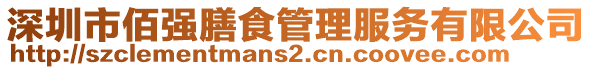 深圳市佰强膳食管理服务有限公司
http://szclementmans2.cn.coovee.com